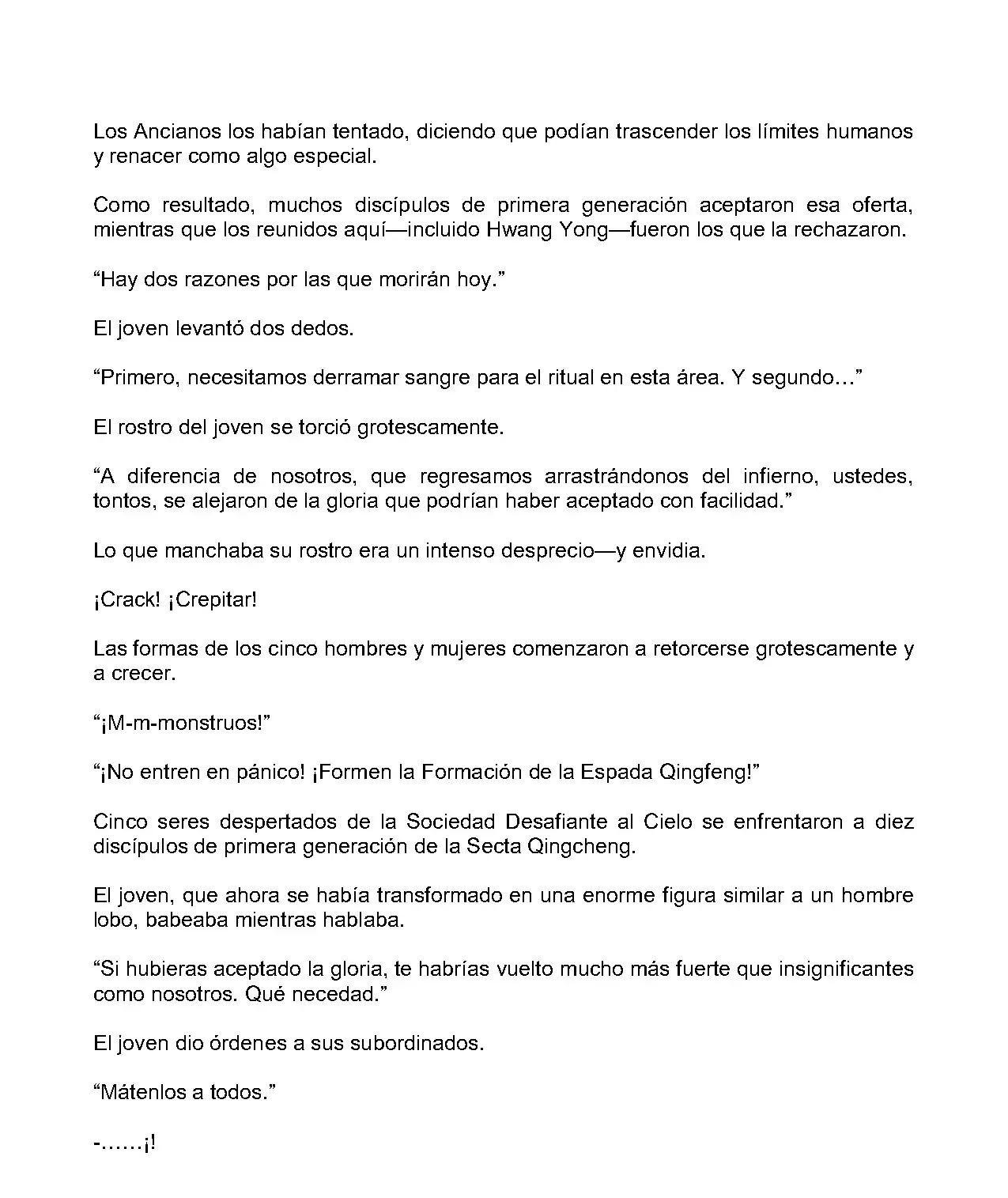 Los Ancianos los habían tentado, diciendo que podían trascender los límites humanos y renacer como algo especial.

Como resultado, muchos discípulos de primera generación aceptaron esa oferta, mientras que los reunidos aquí—incluido Hwang Yong—fueron los que la rechazaron.

“Hay dos razones por las que morirán hoy.”

El joven levantó dos dedos.

“Primero, necesitamos derramar sangre para el ritual en esta área. Y segundo…”

El rostro del joven se torció grotescamente.

“A diferencia de nosotros, que regresamos arrastrándonos del infierno, ustedes, tontos, se alejaron de la gloria que podrían haber aceptado con facilidad.”

Lo que manchaba su rostro era un intenso desprecio—y envidia.

¡Crack! ¡Crepitar!

Las formas de los cinco hombres y mujeres comenzaron a retorcerse grotescamente y a crecer.

“¡M-m-monstruos!”

“¡No entren en pánico! ¡Formen la Formación de la Espada Qingfeng!”

Cinco seres despertados de la Sociedad Desafiante al Cielo se enfrentaron a diez discípulos de primera generación de la Secta Qingcheng.

El joven, que ahora se había transformado en una enorme figura similar a un hombre lobo, babeaba mientras hablaba.

“Si hubieras aceptado la gloria, te habrías vuelto mucho más fuerte que insignificantes como nosotros. Qué necedad.”

El joven dio órdenes a sus subordinados.

“Mátenlos a todos.”

-……¡!